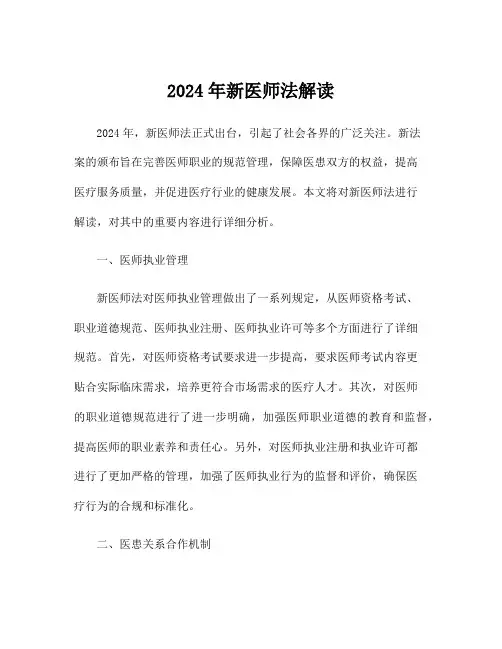 2024 年新医师法解读

2024 年，新医师法正式出台，引起了社会各界的广泛关注。新法案的颁布旨在完善医师职业的规范管理，保障医患双方的权益，提高医疗服务质量，并促进医疗行业的健康发展。本文将对新医师法进行解读，对其中的重要内容进行详细分析。

一、医师执业管理

新医师法对医师执业管理做出了一系列规定，从医师资格考试、职业道德规范、医师执业注册、医师执业许可等多个方面进行了详细规范。首先，对医师资格考试要求进一步提高，要求医师考试内容更贴合实际临床需求，培养更符合市场需求的医疗人才。其次，对医师的职业道德规范进行了进一步明确，加强医师职业道德的教育和监督，提高医师的职业素养和责任心。另外，对医师执业注册和执业许可都进行了更加严格的管理，加强了医师执业行为的监督和评价，确保医疗行为的合规和标准化。

二、医患关系合作机制